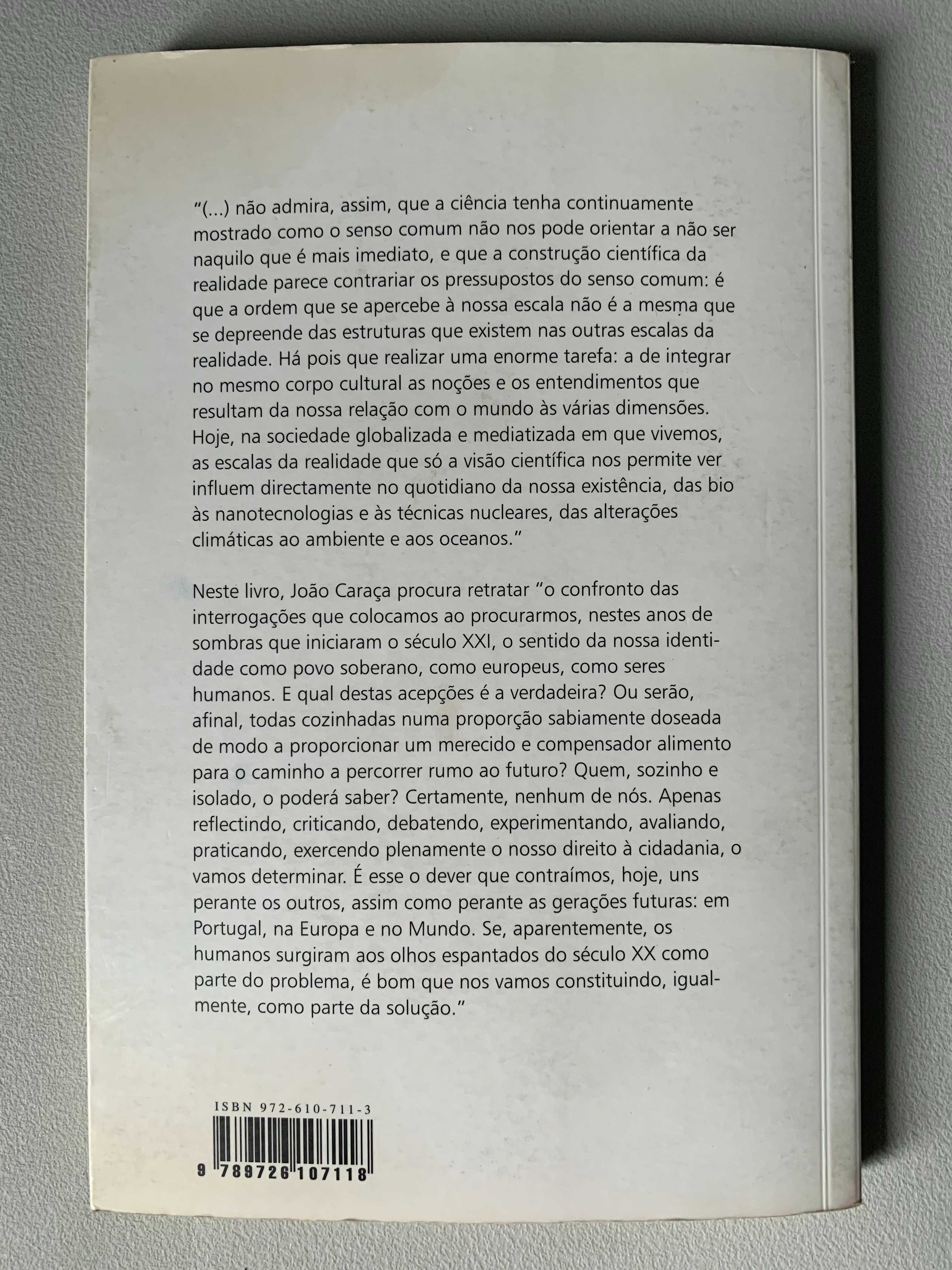 "(...) não admira, assim, que a ciência tenha continuamente mostrado como o senso comum não nos pode orientar a não ser naquilo que é mais imediato, e que a construção científica da realidade parece contrariar os pressupostos do senso comum: é que a ordem que se apercebe à nossa escala não é a mesma que se depreende das estruturas que existem nas outras escalas da realidade. Há pois que realizar uma enorme tarefa: a de integrar no mesmo corpo cultural as noções e os entendimentos que resultam da nossa relação com o mundo às várias dimensões. Hoje, na sociedade globalizada e mediatizada em que vivemos, as escalas da realidade que só a visão científica nos permite ver influem directamente no quotidiano da nossa existência, das bio às nanotecnologias e às técnicas nucleares, das alterações climáticas ao ambiente e aos oceanos."

Neste livro, João Caraça procura retratar "o confronto das interrogações que colocamos ao procurarmos, nestes anos de sombras que iniciaram o século XXI, o sentido da nossa identidade como povo soberano, como europeus, como seres humanos. E qual destas acepções é a verdadeira? Ou serão, afinal, todas cozinhadas numa proporção sabiamente doseada de modo a proporcionar um merecido e compensador alimento para o caminho a percorrer rumo ao futuro? Quem, sozinho e isolado, o poderá saber? Certamente, nenhum de nós. Apenas reflectindo, criticando, debatendo, experimentando, avaliando, praticando, exercendo plenamente o nosso direito à cidadania, o vamos determinar. É esse o dever que contraímos, hoje, uns perante os outros, assim como perante as gerações futuras: em Portugal, na Europa e no Mundo. Se, aparentemente, os humanos surgiram aos olhos espantados do século XX como parte do problema, é bom que nos vamos constituindo, igualmente, como parte da solução."

ISBN 972-610-711-3

9 789726 107118